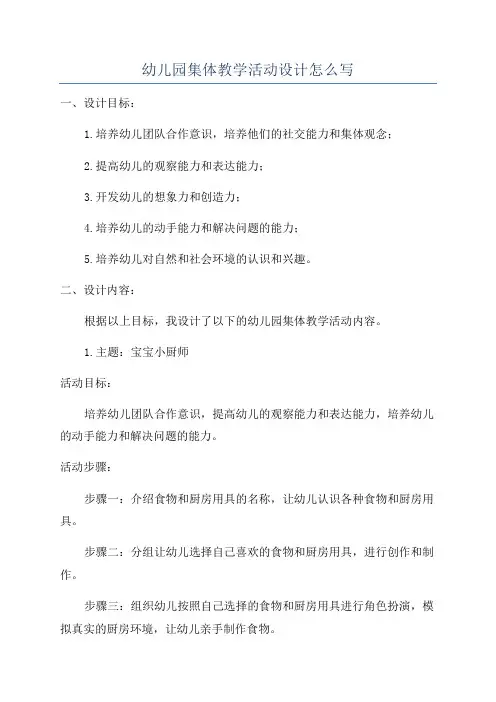 幼儿园集体教学活动设计怎么写

一、设计目标：

1.培养幼儿团队合作意识，培养他们的社交能力和集体观念；

2.提高幼儿的观察能力和表达能力；

3.开发幼儿的想象力和创造力；

4.培养幼儿的动手能力和解决问题的能力；

5.培养幼儿对自然和社会环境的认识和兴趣。

二、设计内容：

根据以上目标，我设计了以下的幼儿园集体教学活动内容。

1.主题：宝宝小厨师

活动目标：

培养幼儿团队合作意识，提高幼儿的观察能力和表达能力，培养幼儿的动手能力和解决问题的能力。

活动步骤：

步骤一：介绍食物和厨房用具的名称，让幼儿认识各种食物和厨房用具。

步骤二：分组让幼儿选择自己喜欢的食物和厨房用具，进行创作和制作。

步骤三：组织幼儿按照自己选择的食物和厨房用具进行角色扮演，模拟真实的厨房环境，让幼儿亲手制作食物。